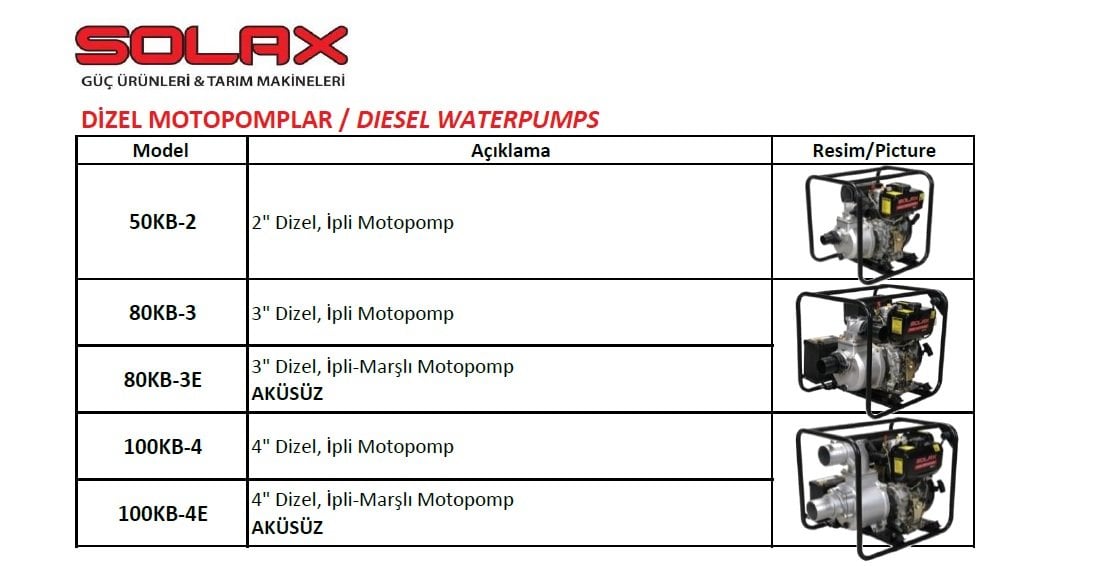 SOLAX
GÜÇ ÜRÜNLERİ & TARIM MAKİNELERİ

DİZEL MOTOPOMPLAR / DIESEL WATERPUMPS

| Model | Açıklama | Resim/Picture |
|---|---|---|
| 50KB-2 | 2" Dizel, İpli Motopomp | |
| 80KB-3 | 3" Dizel, İpli Motopomp | |
| 80KB-3E | 3" Dizel, İpli-Marşlı Motopomp AKÜSÜZ | |
| 100KB-4 | 4" Dizel, İpli Motopomp | |
| 100KB-4E | 4" Dizel, İpli-Marşlı Motopomp AKÜSÜZ | |